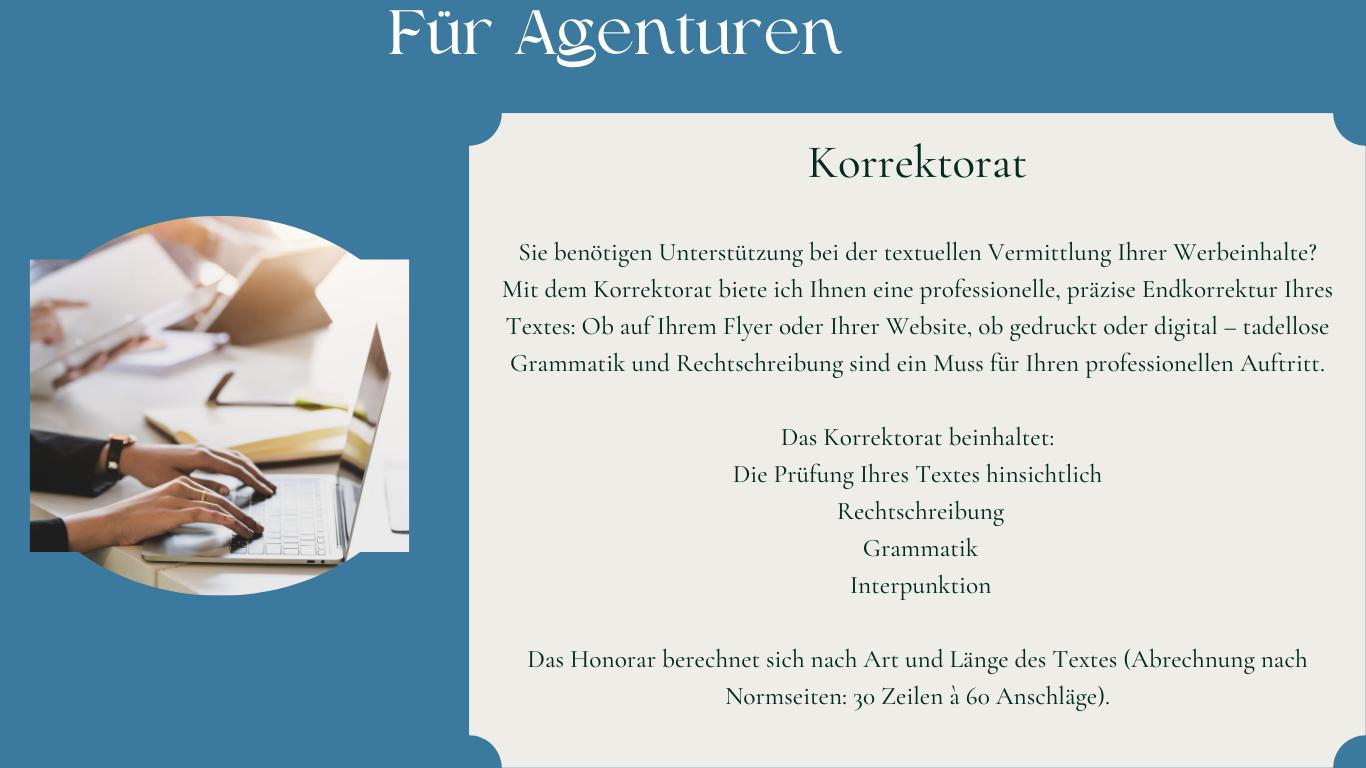 Für Agenturen

Korrektorat

Sie benötigen Unterstützung bei der textuellen Vermittlung Ihrer Werbeinhalte? Mit dem Korrektorat biete ich Ihnen eine professionelle, präzise Endkorrektur Ihres Textes: Ob auf Ihrem Flyer oder Ihrer Website, ob gedruckt oder digital – tadellose Grammatik und Rechtschreibung sind ein Muss für Ihren professionellen Auftritt.

Das Korrektorat beinhaltet:
Die Prüfung Ihres Textes hinsichtlich
Rechtschreibung
Grammatik
Interpunktion

Das Honorar berechnet sich nach Art und Länge des Textes (Abrechnung nach Normseiten: 30 Zeilen à 60 Anschläge).